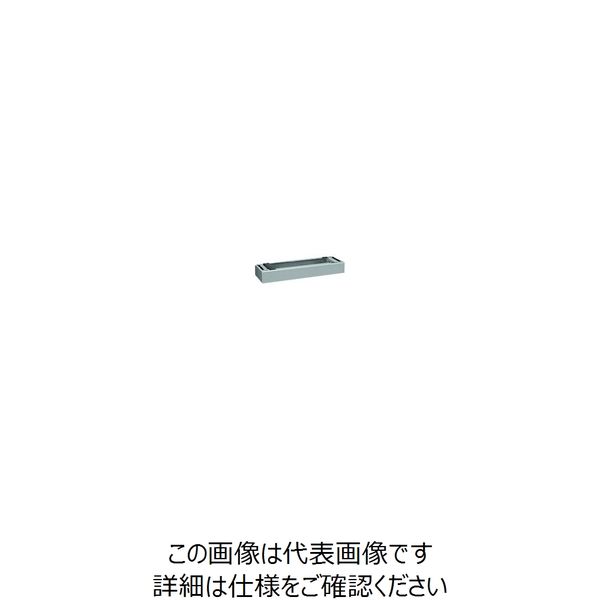 この画像は代表画像です
詳細は仕様をご確認ください